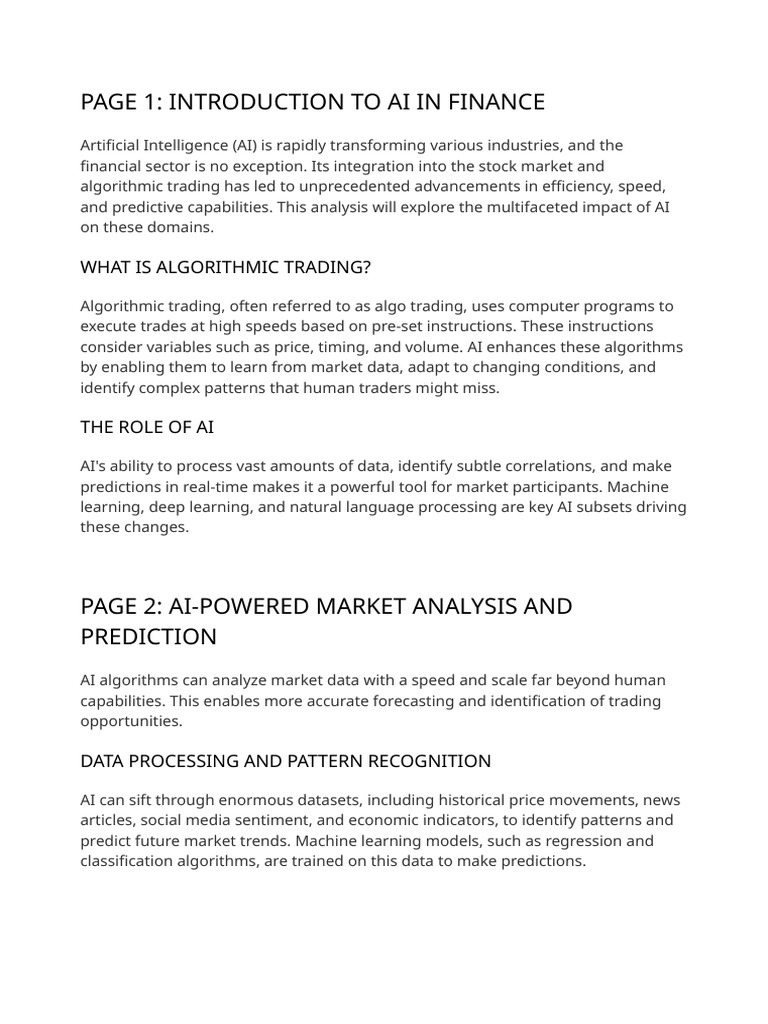 PAGE 1: INTRODUCTION TO AI IN FINANCE

Artificial Intelligence (AI) is rapidly transforming various industries, and the financial sector is no exception. Its integration into the stock market and algorithmic trading has led to unprecedented advancements in efficiency, speed, and predictive capabilities. This analysis will explore the multifaceted impact of AI on these domains.

WHAT IS ALGORITHMIC TRADING?

Algorithmic trading, often referred to as algo trading, uses computer programs to execute trades at high speeds based on pre-set instructions. These instructions consider variables such as price, timing, and volume. AI enhances these algorithms by enabling them to learn from market data, adapt to changing conditions, and identify complex patterns that human traders might miss.

THE ROLE OF AI

AI's ability to process vast amounts of data, identify subtle correlations, and make predictions in real-time makes it a powerful tool for market participants. Machine learning, deep learning, and natural language processing are key AI subsets driving these changes.

PAGE 2: AI-POWERED MARKET ANALYSIS AND PREDICTION

AI algorithms can analyze market data with a speed and scale far beyond human capabilities. This enables more accurate forecasting and identification of trading opportunities.

DATA PROCESSING AND PATTERN RECOGNITION

AI can sift through enormous datasets, including historical price movements, news articles, social media sentiment, and economic indicators, to identify patterns and predict future market trends. Machine learning models, such as regression and classification algorithms, are trained on this data to make predictions.